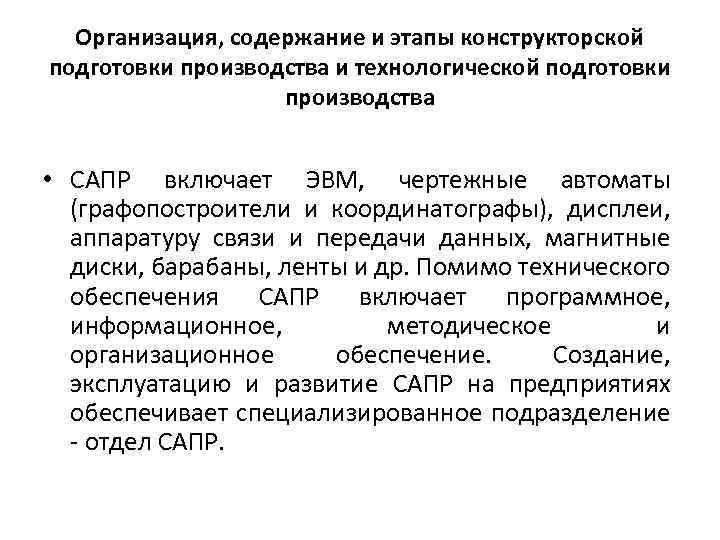 Организация, содержание и этапы конструкторской подготовки производства и технологической подготовки производства

• САПР включает ЭВМ, чертежные автоматы (графопостроители и координатографы), дисплеи, аппаратуру связи и передачи данных, магнитные диски, барабаны, ленты и др. Помимо технического обеспечения САПР включает программное, информационное, методическое и организационное обеспечение. Создание, эксплуатацию и развитие САПР на предприятиях обеспечивает специализированное подразделение - отдел САПР.